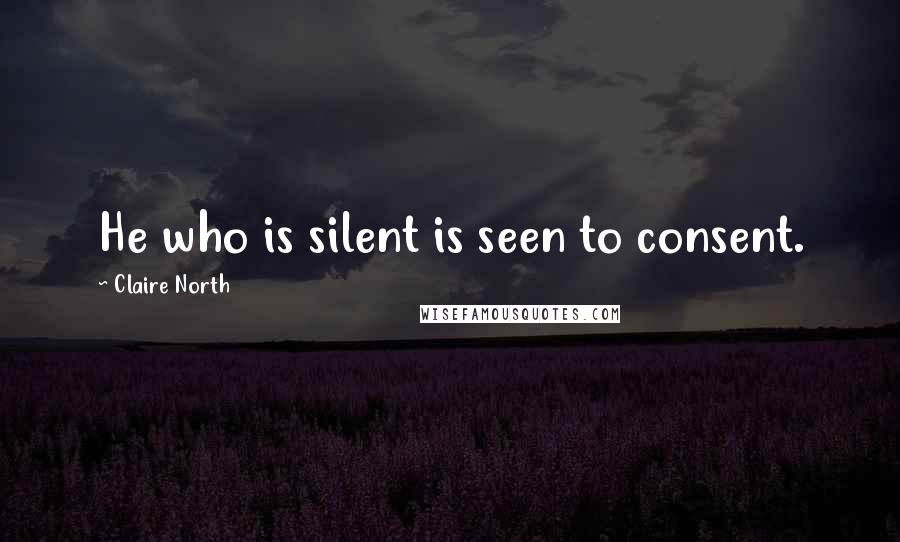 He who is silent is seen to consent.

~ Claire North

WISEFAMOUSQUOTES.COM